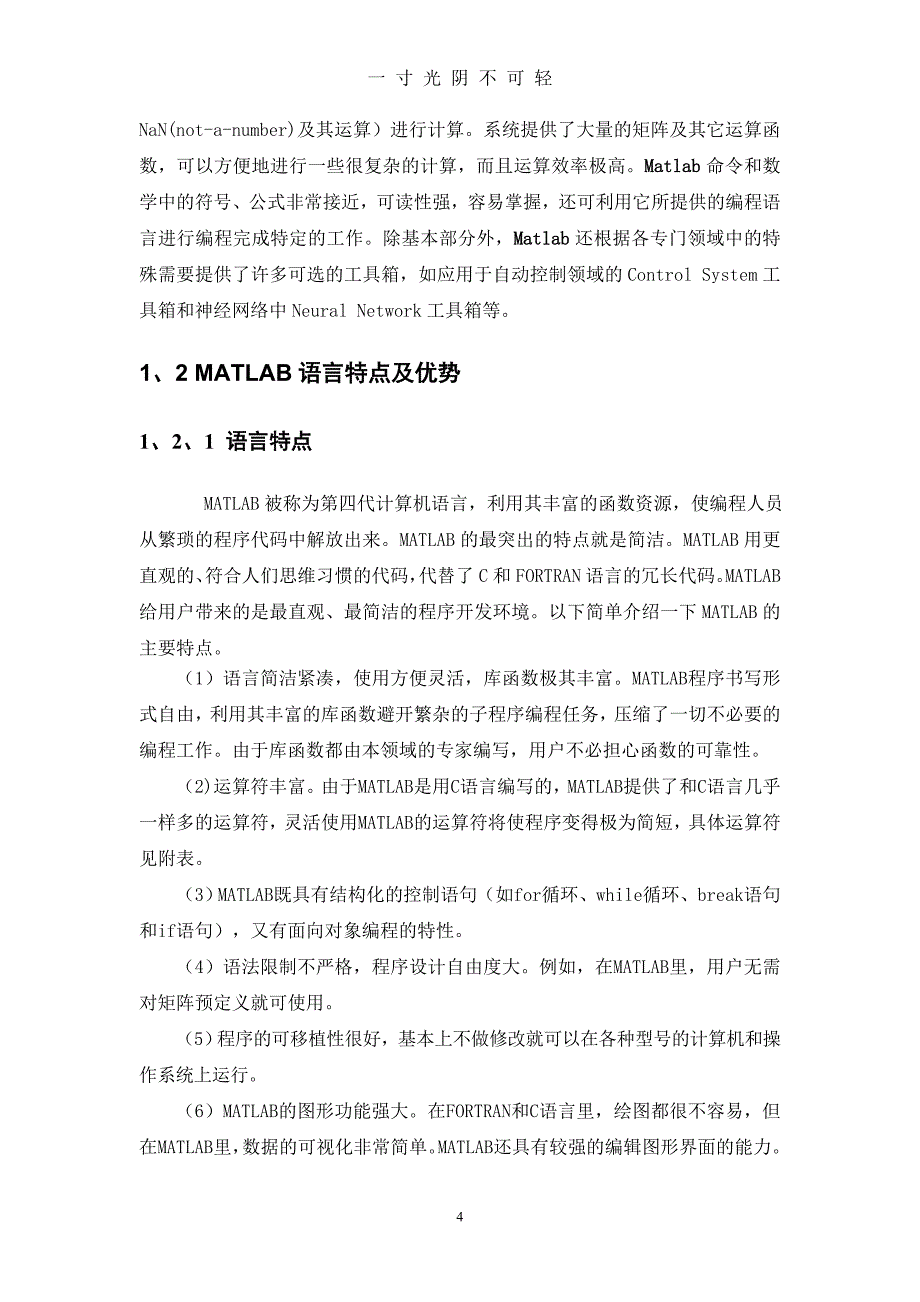 一 寸 光 阴 不 可 轻

NaN(not-a-number)及其运算）进行计算。系统提供了大量的矩阵及其它运算函数，可以方便地进行一些很复杂的计算，而且运算效率极高。Matlab 命令和数学中的符号、公式非常接近，可读性强，容易掌握，还可利用它所提供的编程语言进行编程完成特定的工作。除基本部分外，Matlab 还根据各专门领域中的特殊需要提供了许多可选的工具箱，如应用于自动控制领域的 Control System 工具箱和神经网络中 Neural Network 工具箱等。

1、2 MATLAB 语言特点及优势

1、2、1 语言特点

MATLAB 被称为第四代计算机语言，利用其丰富的函数资源，使编程人员从繁琐的程序代码中解放出来。MATLAB 的最突出的特点就是简洁。MATLAB 用更直观的、符合人们思维习惯的代码，代替了 C 和 FORTRAN 语言的冗长代码。MATLAB 给用户带来的是最直观、最简洁的程序开发环境。以下简单介绍一下 MATLAB 的主要特点。

（1）语言简洁紧凑，使用方便灵活，库函数极其丰富。MATLAB程序书写形式自由，利用其丰富的库函数避开繁杂的子程序编程任务，压缩了一切不必要的编程工作。由于库函数都由本领域的专家编写，用户不必担心函数的可靠性。

(2)运算符丰富。由于MATLAB是用C语言编写的，MATLAB提供了和C语言几乎一样多的运算符，灵活使用MATLAB的运算符将使程序变得极为简短，具体运算符见附表。

（3）MATLAB既具有结构化的控制语句（如for循环、while循环、break语句和if语句），又有面向对象编程的特性。

（4）语法限制不严格，程序设计自由度大。例如，在MATLAB里，用户无需对矩阵预定义就可使用。

（5）程序的可移植性很好，基本上不做修改就可以在各种型号的计算机和操作系统上运行。

（6）MATLAB的图形功能强大。在FORTRAN和C语言里，绘图都很不容易，但在MATLAB里，数据的可视化非常简单。MATLAB还具有较强的编辑图形界面的能力。

4